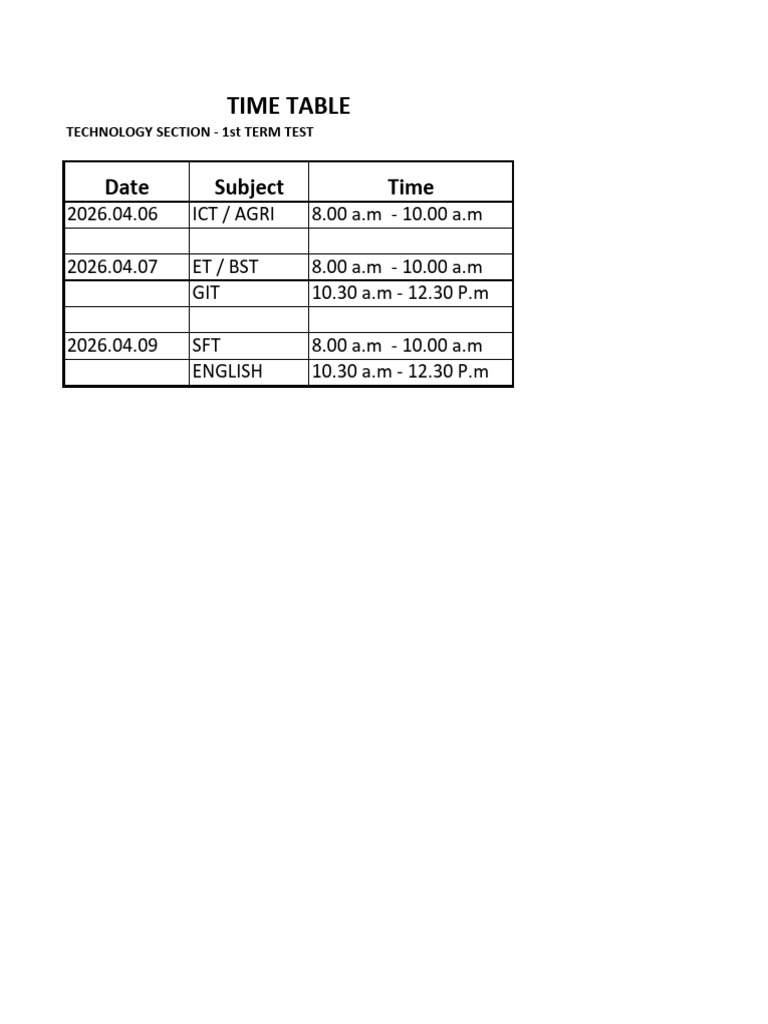 TIME TABLE

TECHNOLOGY SECTION - 1st TERM TEST

| Date | Subject | Time |
|---|---|---|
| 2026.04.06 | ICT / AGRI | 8.00 a.m - 10.00 a.m |
| | | |
| 2026.04.07 | ET / BST | 8.00 a.m - 10.00 a.m |
| | GIT | 10.30 a.m - 12.30 P.m |
| | | |
| 2026.04.09 | SFT | 8.00 a.m - 10.00 a.m |
| | ENGLISH | 10.30 a.m - 12.30 P.m |